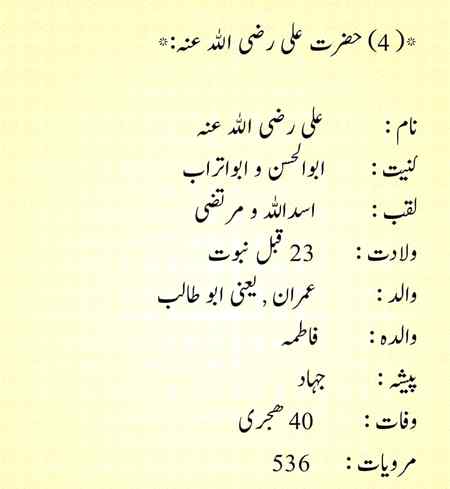 *(4) حضرت علی رضی اللہ عنہ:*

نام : علی رضی اللہ عنہ
کنیت : ابوالحسن و ابوتراب
لقب : اسداللہ و مرتضی
ولادت : 23 قبل نبوت
والد : عمران , یعنی ابو طالب
والدہ : فاطمہ
پیشہ : جہاد
وفات : 40 ھجری
مرویات : 536